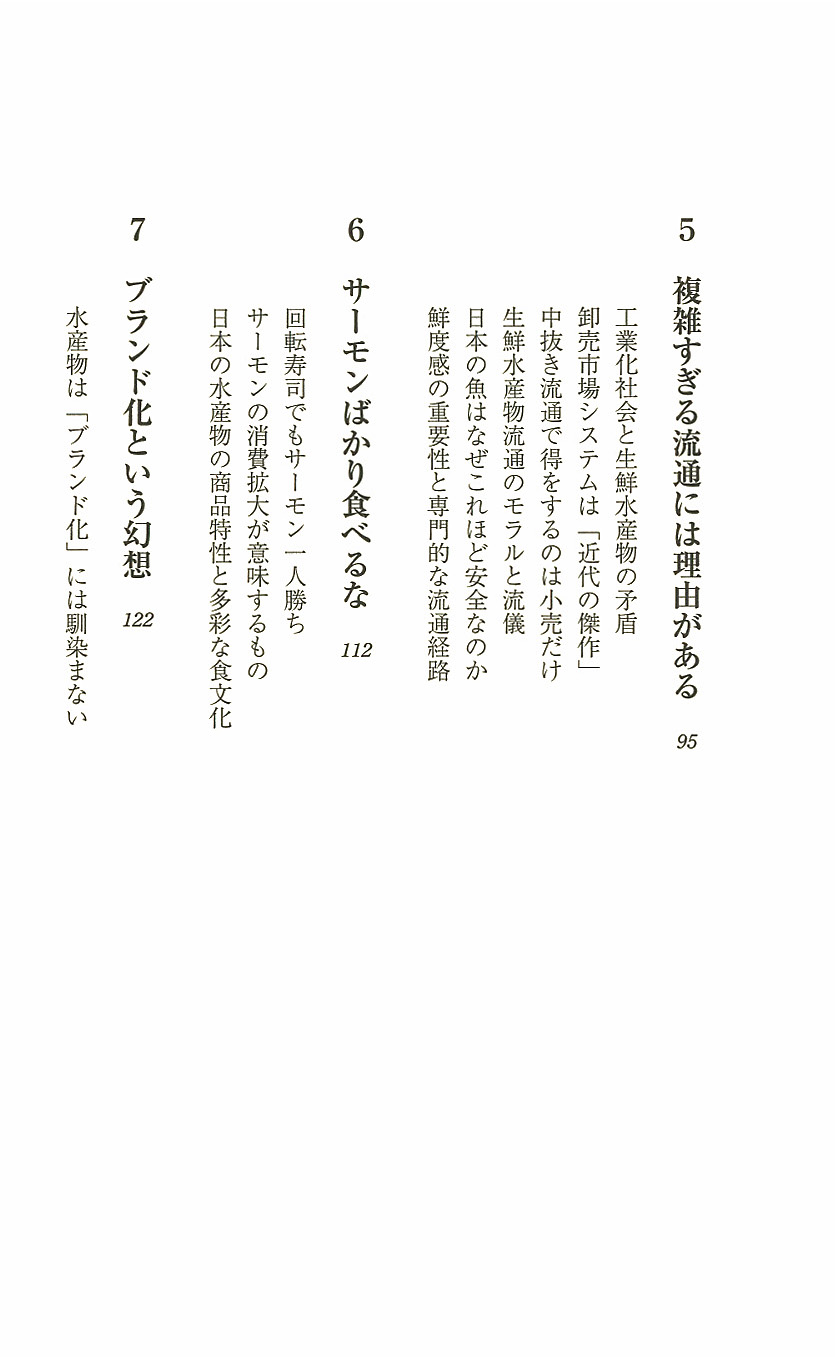 5
複雑すぎる流通には理由がある 95

工業化社会と生鮮水産物の矛盾
卸売市場システムは「近代の傑作」
中抜き流通で得をするのは小売だけ
生鮮水産物流通のモラルと流儀
日本の魚はなぜこれほど安全なのか
鮮度感の重要性と専門的な流通経路

6
サーモンばかり食べるな 112

回転寿司でもサーモン一人勝ち
サーモンの消費拡大が意味するもの
日本の水産物の商品特性と多彩な食文化

7
ブランド化という幻想 122

水産物は「ブランド化」には馴染まない